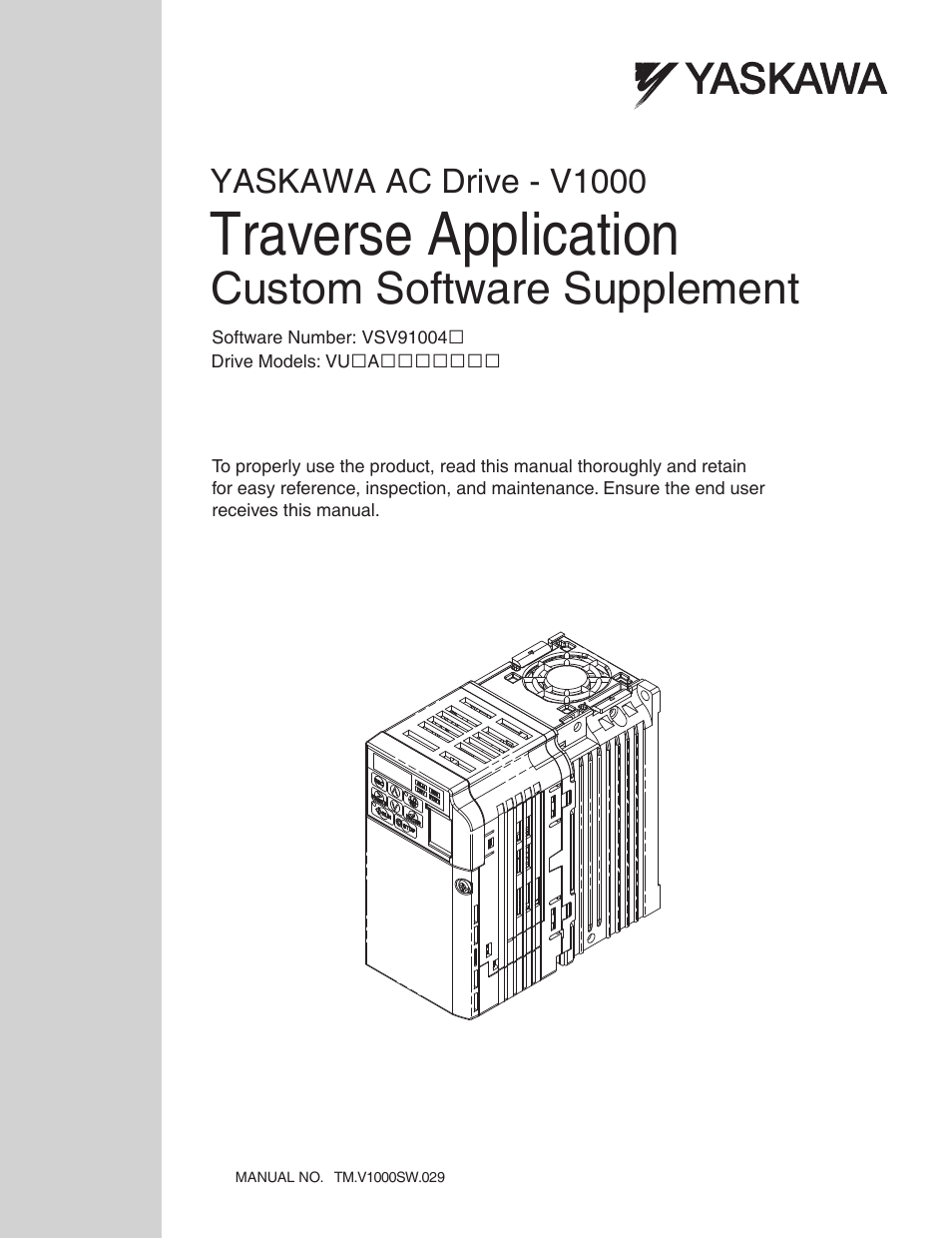 YASKAWA

YASKAWA AC Drive - V1000

Traverse Application

Custom Software Supplement

Software Number: VSV91004□
Drive Models: VU□A□□□□□□□

To properly use the product, read this manual thoroughly and retain for easy reference, inspection, and maintenance. Ensure the end user receives this manual.

MANUAL NO. TM.V1000SW.029